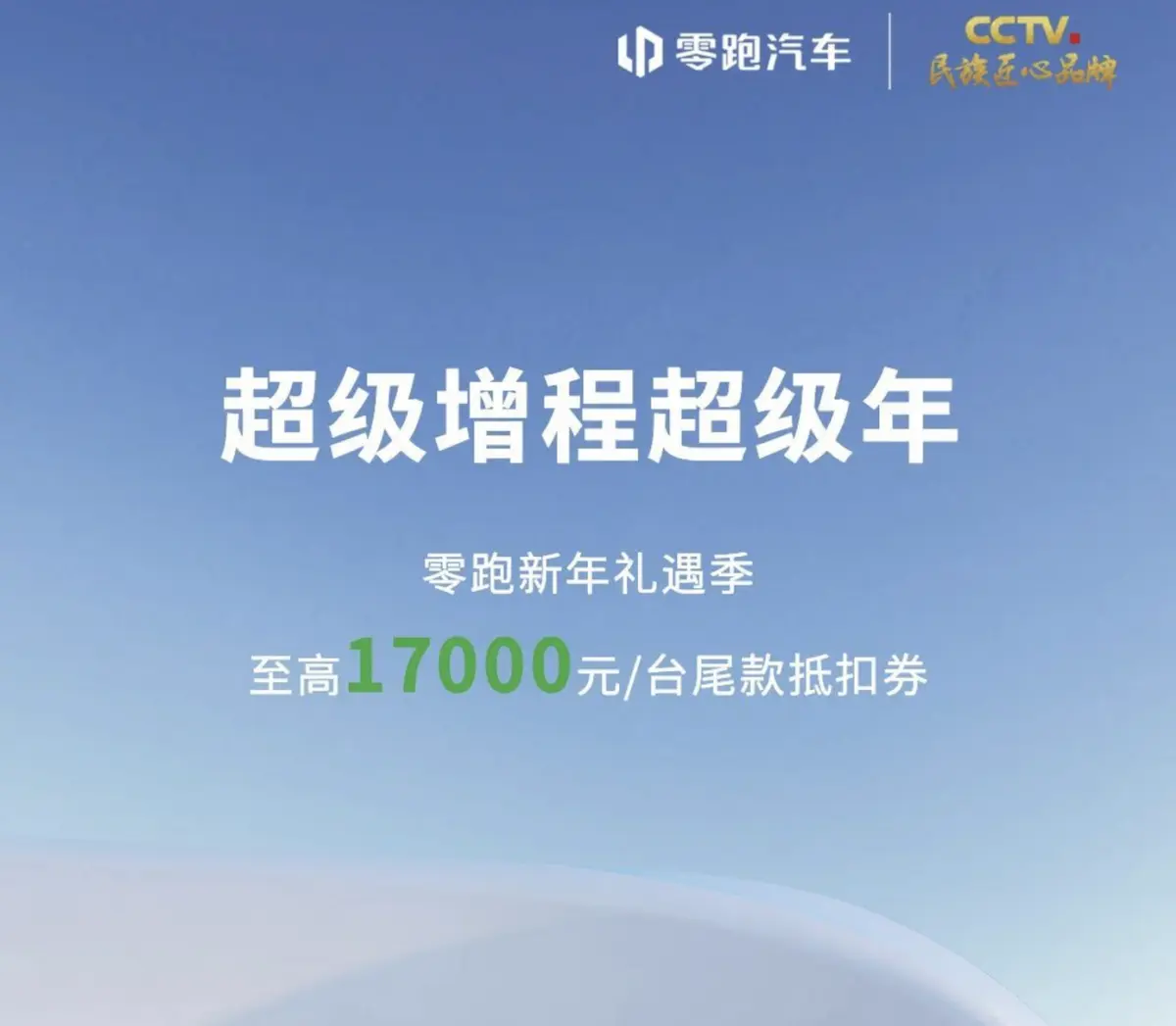 零跑汽车
CCTV.
民族匠心品牌

超级增程超级年

零跑新年礼遇季

至高17000元/台尾款抵扣券